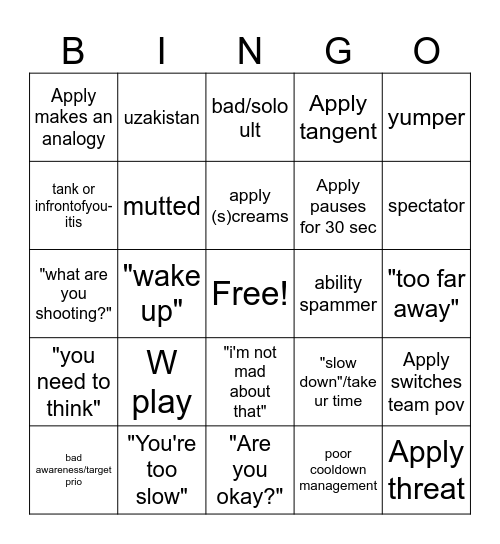 | B | I | N | G | O |
|---|---|---|---|---|
| Apply makes an analogy | uzakistan | bad/solo ult | Apply tangent | yumper |
| tank or infrontofyou-itis | mutted | apply (s)creams | Apply pauses for 30 sec | spectator |
| "what are you shooting?" | "wake up" | Free! | ability spammer | "too far away" |
| "you need to think" | W play | "i'm not mad about that" | "slow down"/take ur time | Apply switches team pov |
| bad awareness/target prio | "You're too slow" | "Are you okay?" | poor cooldown management | Apply threat |